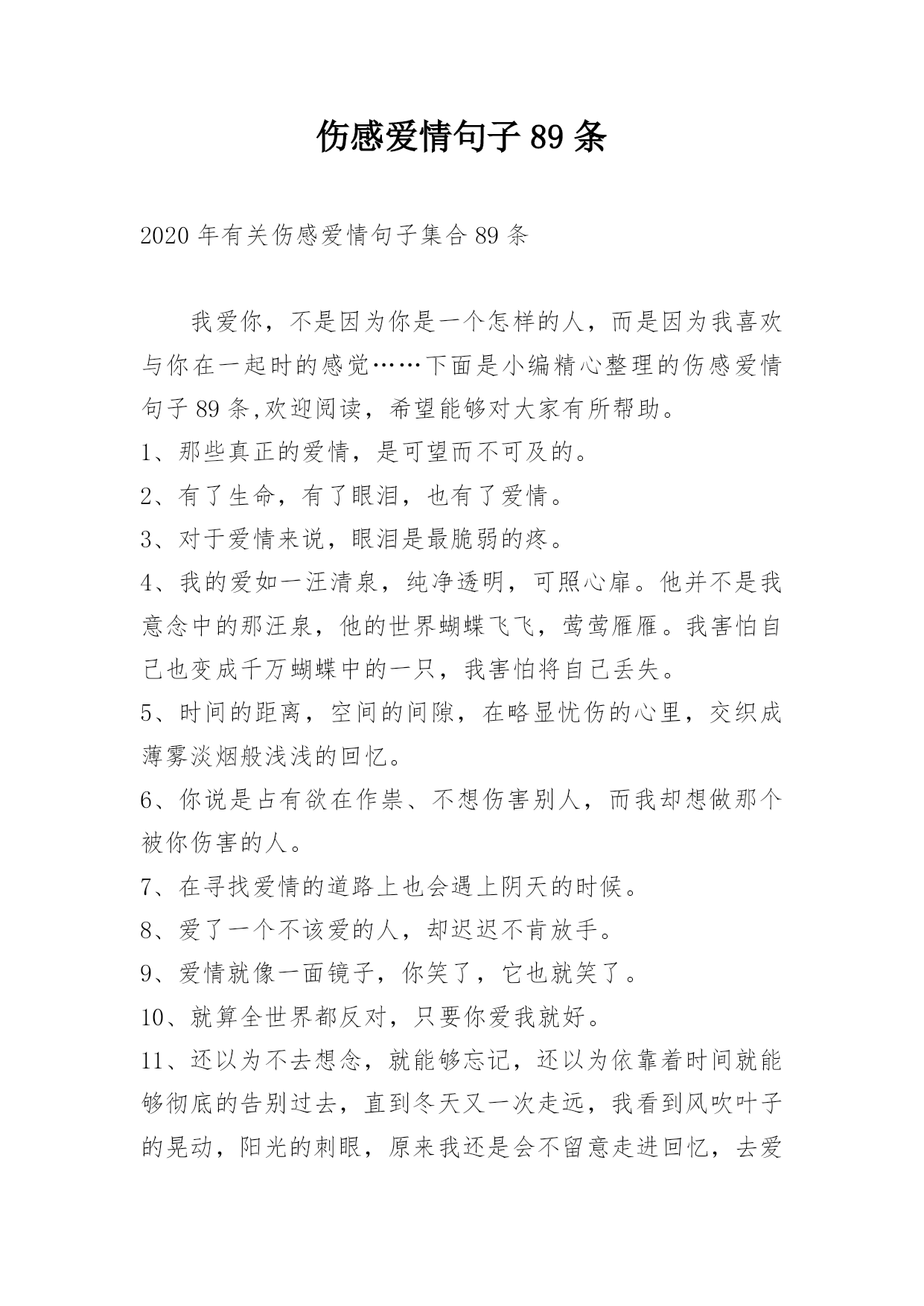 伤感爱情句子 89 条

2020 年有关伤感爱情句子集合 89 条

我爱你，不是因为你是一个怎样的人，而是因为我喜欢与你在一起时的感觉……下面是小编精心整理的伤感爱情句子 89 条,欢迎阅读，希望能够对大家有所帮助。

1、那些真正的爱情，是可望而不可及的。

2、有了生命，有了眼泪，也有了爱情。

3、对于爱情来说，眼泪是最脆弱的疼。

4、我的爱如一汪清泉，纯净透明，可照心扉。他并不是我意念中的那汪泉，他的世界蝴蝶飞飞，莺莺雁雁。我害怕自己也变成千万蝴蝶中的一只，我害怕将自己丢失。

5、时间的距离，空间的间隙，在略显忧伤的心里，交织成薄雾淡烟般浅浅的回忆。

6、你说是占有欲在作祟、不想伤害别人，而我却想做那个被你伤害的人。

7、在寻找爱情的道路上也会遇上阴天的时候。

8、爱了一个不该爱的人，却迟迟不肯放手。

9、爱情就像一面镜子，你笑了，它也就笑了。

10、就算全世界都反对，只要你爱我就好。

11、还以为不去想念，就能够忘记，还以为依靠着时间就能够彻底的告别过去，直到冬天又一次走远，我看到风吹叶子的晃动，阳光的刺眼，原来我还是会不留意走进回忆，去爱